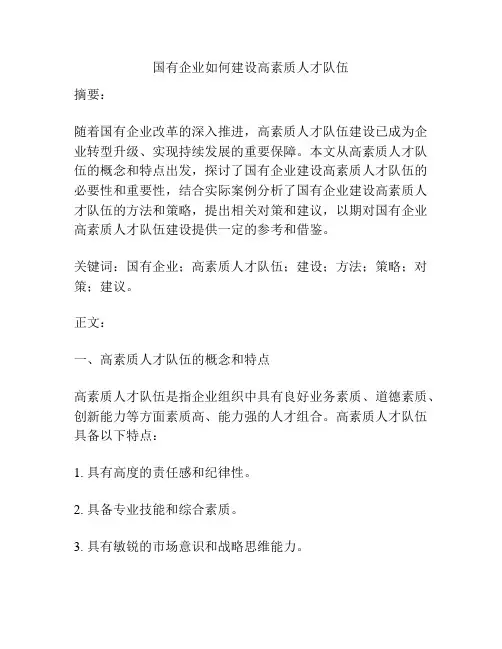 国有企业如何建设高素质人才队伍

摘要：

随着国有企业改革的深入推进，高素质人才队伍建设已成为企业转型升级、实现持续发展的重要保障。本文从高素质人才队伍的概念和特点出发，探讨了国有企业建设高素质人才队伍的必要性和重要性，结合实际案例分析了国有企业建设高素质人才队伍的方法和策略，提出相关对策和建议，以期对国有企业高素质人才队伍建设提供一定的参考和借鉴。

关键词：国有企业；高素质人才队伍；建设；方法；策略；对策；建议。

正文：

一、高素质人才队伍的概念和特点

高素质人才队伍是指企业组织中具有良好业务素质、道德素质、创新能力等方面素质高、能力强的人才组合。高素质人才队伍具备以下特点：

1. 具有高度的责任感和纪律性。

2. 具备专业技能和综合素质。

3. 具有敏锐的市场意识和战略思维能力。